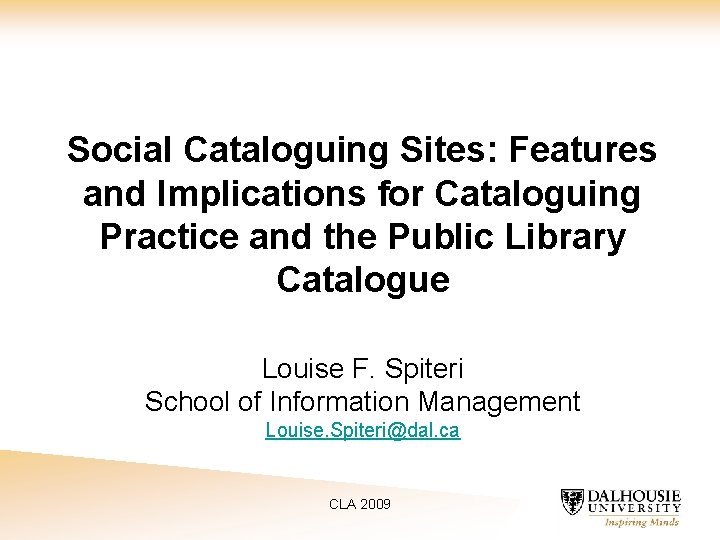 Social Cataloguing Sites: Features and Implications for Cataloguing Practice and the Public Library Catalogue

Louise F. Spiteri
School of Information Management
Louise.Spiteri@dal.ca

CLA 2009

DALHOUSIE
UNIVERSITY
Inspiring Minds